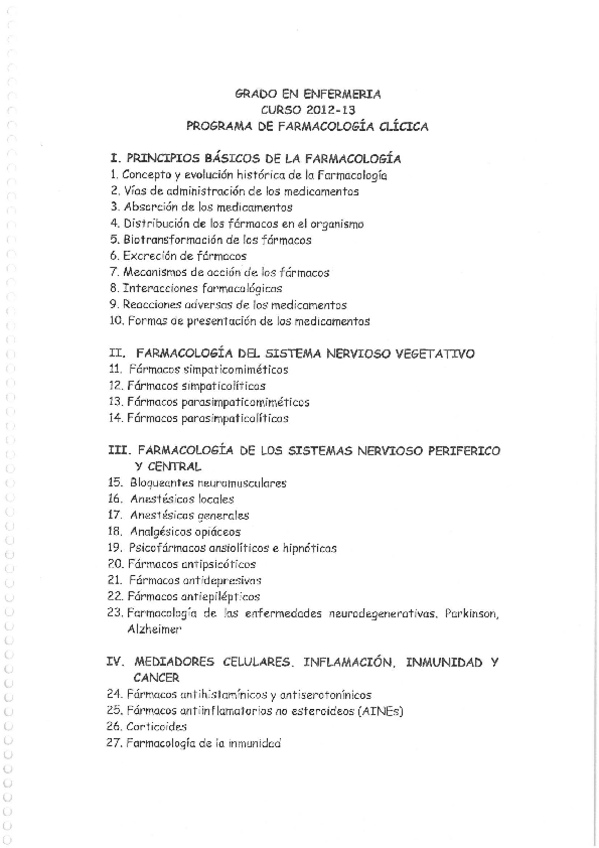 GRADO EN ENFERMERIA
CURSO 2012-13
PROGRAMA DE FARMACOLOGÍA CLÍCICA

I. PRINCIPIOS BÁSICOS DE LA FARMACOLOGÍA
1. Concepto y evolución histórica de la Farmacología
2. Vías de administración de los medicamentos
3. Absorción de los medicamentos
4. Distribución de los fármacos en el organismo
5. Biotransformación de los fármacos
6. Excreción de fármacos
7. Mecanismos de acción de los fármacos
8. Interacciones farmacológicas
9. Reacciones adversas de los medicamentos
10. Formas de presentación de los medicamentos

II. FARMACOLOGÍA DEL SISTEMA NERVIOSO VEGETATIVO
11. Fármacos simpaticomiméticos
12. Fármacos simpaticolíticos
13. Fármacos parasimpaticomiméticos
14. Fármacos parasimpaticolíticos

III. FARMACOLOGÍA DE LOS SISTEMAS NERVIOSO PERIFERICO Y CENTRAL
15. Bloqueantes neuromusculares
16. Anestésicos locales
17. Anestésicos generales
18. Analgésicos opiáceos
19. Psicofármacos ansiolíticos e hipnóticos
20. Fármacos antipsicóticos
21. Fármacos antidepresivos
22. Fármacos antiepilépticos
23. Farmacología de las enfermedades neurodegenerativas. Parkinson, Alzheimer

IV. MEDIADORES CELULARES. INFLAMACIÓN. INMUNIDAD Y CANCER
24. Fármacos antihistamínicos y antiserotonínicos
25. Fármacos antiinflamatorios no esteroideos (AINEs)
26. Corticoides
27. Farmacología de la inmunidad